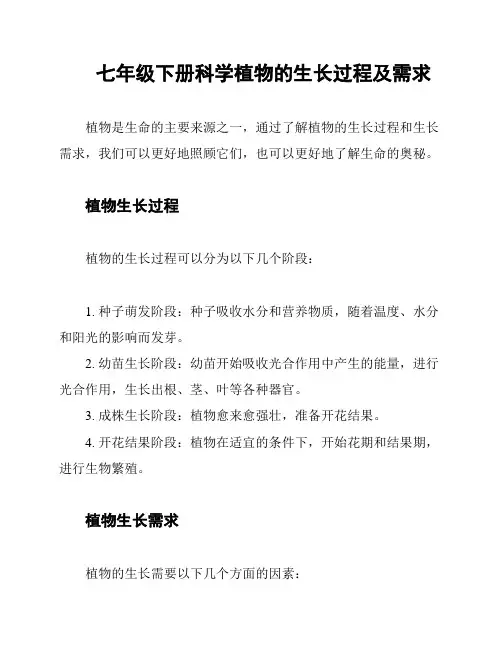 七年级下册科学植物的生长过程及需求

植物是生命的主要来源之一，通过了解植物的生长过程和生长需求，我们可以更好地照顾它们，也可以更好地了解生命的奥秘。

植物生长过程

植物的生长过程可以分为以下几个阶段：

1. 种子萌发阶段：种子吸收水分和营养物质，随着温度、水分和阳光的影响而发芽。

2. 幼苗生长阶段：幼苗开始吸收光合作用中产生的能量，进行光合作用，生长出根、茎、叶等各种器官。

3. 成株生长阶段：植物愈来愈强壮，准备开花结果。

4. 开花结果阶段：植物在适宜的条件下，开始花期和结果期，进行生物繁殖。

植物生长需求

植物的生长需要以下几个方面的因素：